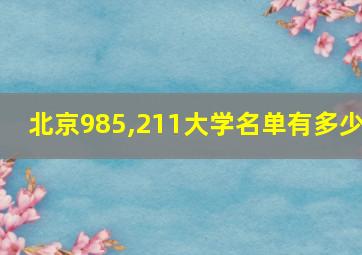 北京985,211大学名单有多少